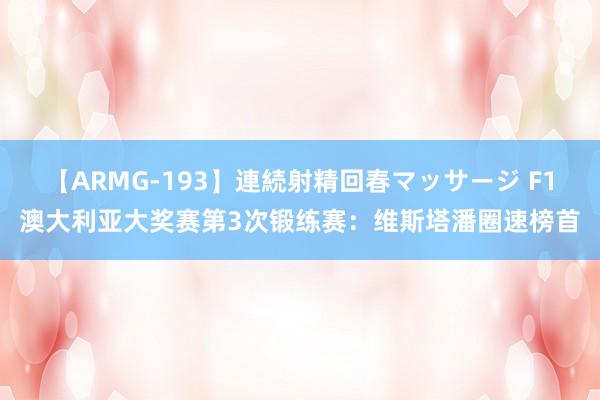 【ARMG-193】連続射精回春マッサージ F1澳大利亚大奖赛第3次锻练赛：维斯塔潘圈速榜首